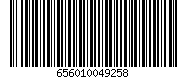 656010049258